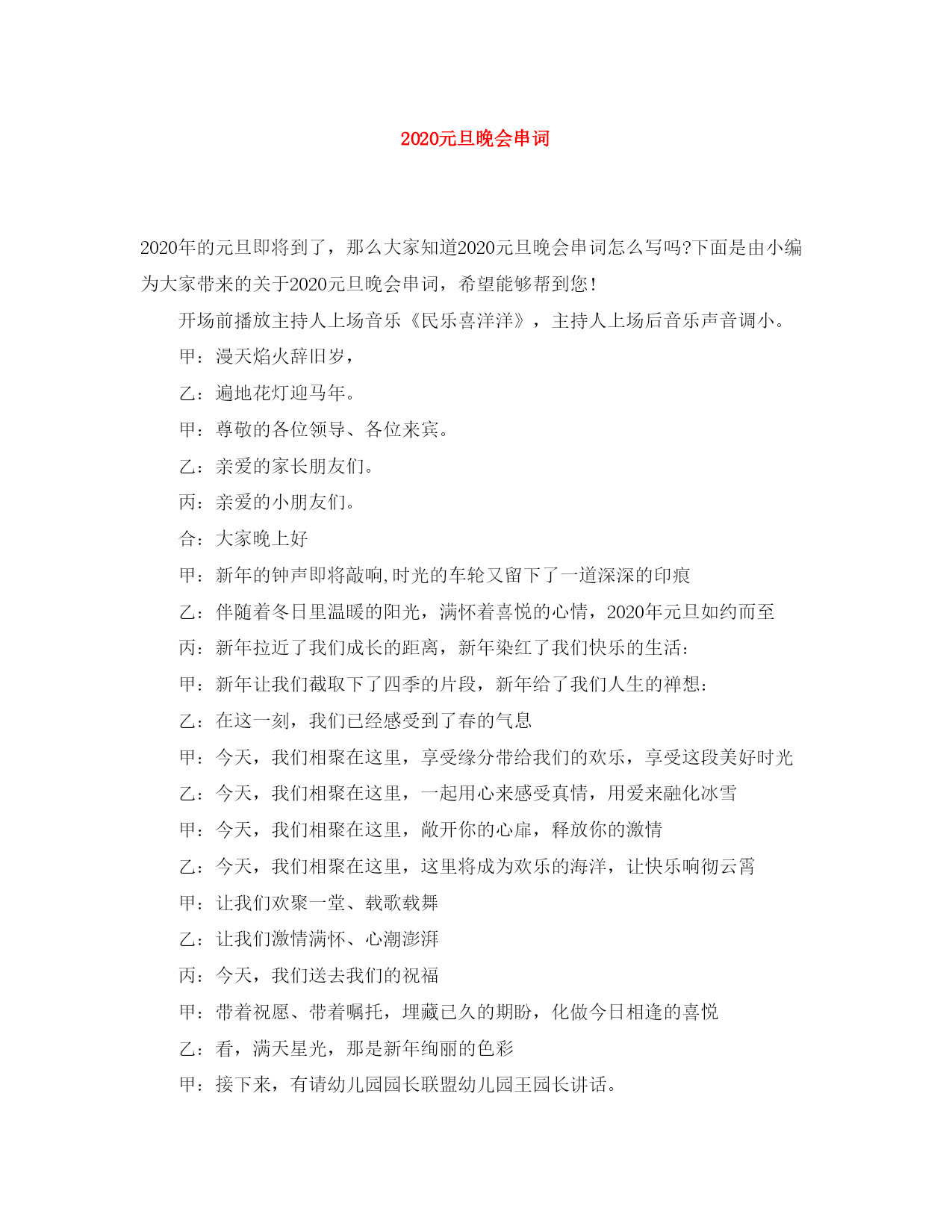 2020元旦晚会串词

2020年的元旦即将到了，那么大家知道2020元旦晚会串词怎么写吗?下面是由小编为大家带来的关于2020元旦晚会串词，希望能够帮到您!

开场前播放主持人上场音乐《民乐喜洋洋》，主持人上场后音乐声音调小。

甲：漫天焰火辞旧岁，

乙：遍地花灯迎马年。

甲：尊敬的各位领导、各位来宾。

乙：亲爱的家长朋友们。

丙：亲爱的小朋友们。

合：大家晚上好

甲：新年的钟声即将敲响,时光的车轮又留下了一道深深的印痕

乙：伴随着冬日里温暖的阳光，满怀着喜悦的心情，2020年元旦如约而至

丙：新年拉近了我们成长的距离，新年染红了我们快乐的生活：

甲：新年让我们截取下了四季的片段，新年给了我们人生的禅想：

乙：在这一刻，我们已经感受到了春的气息

甲：今天，我们相聚在这里，享受缘分带给我们的欢乐，享受这段美好时光

乙：今天，我们相聚在这里，一起用心来感受真情，用爱来融化冰雪

甲：今天，我们相聚在这里，敞开你的心扉，释放你的激情

乙：今天，我们相聚在这里，这里将成为欢乐的海洋，让快乐响彻云霄

甲：让我们欢聚一堂、载歌载舞

乙：让我们激情满怀、心潮澎湃

丙：今天，我们送去我们的祝福

甲：带着祝愿、带着嘱托，埋藏已久的期盼，化做今日相逢的喜悦

乙：看，满天星光，那是新年绚丽的色彩

甲：接下来，有请幼儿园园长联盟幼儿园王园长讲话。